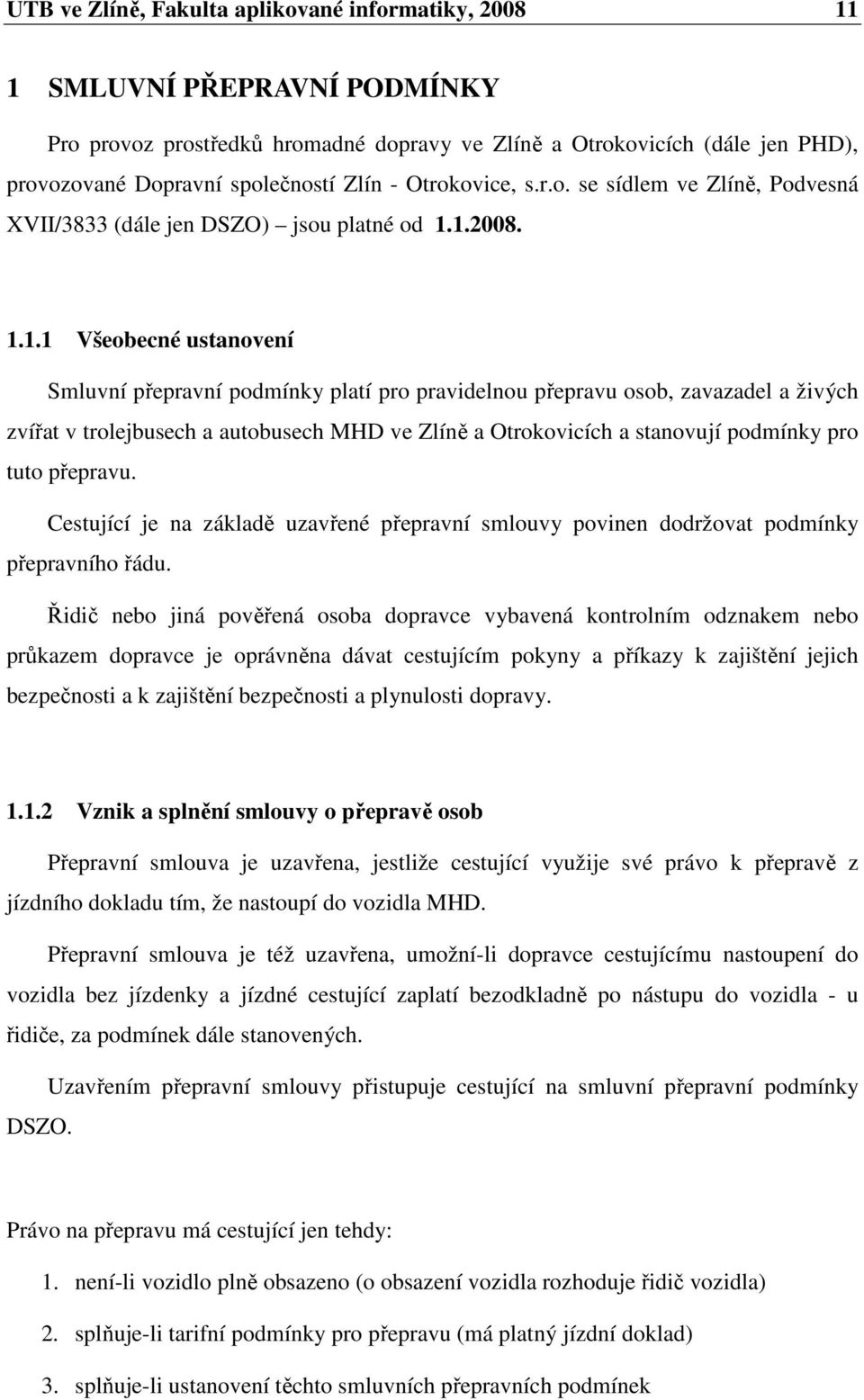 UTB ve Zlíně, Fakulta aplikované informatiky, 2008 11

1 SMLUVNÍ PŘEPRAVNÍ PODMÍNKY

Pro provoz prostředků hromadné dopravy ve Zlíně a Otrokovicích (dále jen PHD), provozované Dopravní společností Zlín - Otrokovice, s.r.o. se sídlem ve Zlíně, Podvesná XVII/3833 (dále jen DSZO) – jsou platné od 1.1.2008.

1.1.1 Všeobecné ustanovení

Smluvní přepravní podmínky platí pro pravidelnou přepravu osob, zavazadel a živých zvířat v trolejbusech a autobusech MHD ve Zlíně a Otrokovicích a stanovují podmínky pro tuto přepravu.

Cestující je na základě uzavřené přepravní smlouvy povinen dodržovat podmínky přepravního řádu.

Řidič nebo jiná pověřená osoba dopravce vybavená kontrolním odznakem nebo průkazem dopravce je oprávněna dávat cestujícím pokyny a příkazy k zajištění jejich bezpečnosti a k zajištění bezpečnosti a plynulosti dopravy.

1.1.2 Vznik a splnění smlouvy o přepravě osob

Přepravní smlouva je uzavřena, jestliže cestující využije své právo k přepravě z jízdního dokladu tím, že nastoupí do vozidla MHD.

Přepravní smlouva je též uzavřena, umožní-li dopravce cestujícímu nastoupení do vozidla bez jízdenky a jízdné cestující zaplatí bezodkladně po nástupu do vozidla - u řidiče, za podmínek dále stanovených.

Uzavřením přepravní smlouvy přistupuje cestující na smluvní přepravní podmínky DSZO.

Právo na přepravu má cestující jen tehdy:

1. není-li vozidlo plně obsazeno (o obsazení vozidla rozhoduje řidič vozidla)

2. splňuje-li tarifní podmínky pro přepravu (má platný jízdní doklad)

3. splňuje-li ustanovení těchto smluvních přepravních podmínek